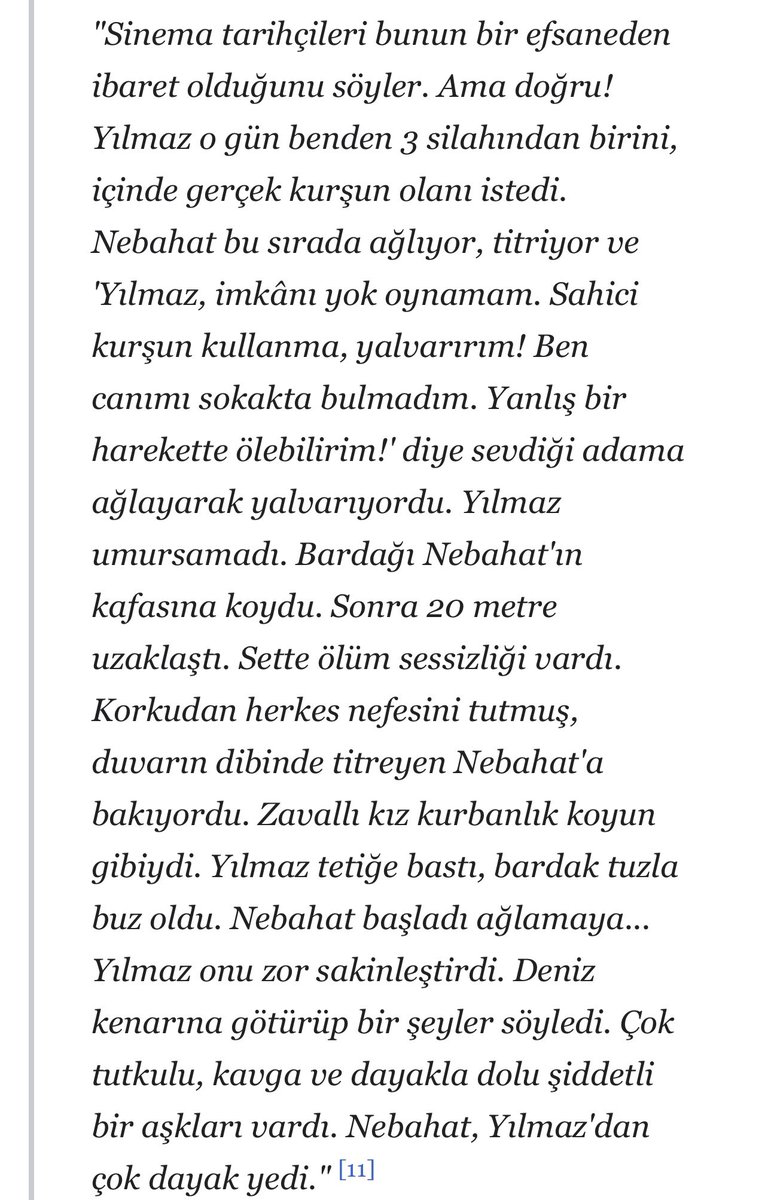 "Sinema tarihçileri bunun bir efsaneden ibaret olduğunu söyler. Ama doğru! Yılmaz o gün benden 3 silahından birini, içinde gerçek kurşun olanı istedi. Nebahat bu sırada ağlıyor, titriyor ve 'Yılmaz, imkânı yok oynamam. Sahici kurşun kullanma, yalvarırım! Ben canımı sokakta bulmadım. Yanlış bir harekette ölebilirim!' diye sevdiği adama ağlayarak yalvarıyordu. Yılmaz umursamadı. Bardağı Nebahat'ın kafasına koydu. Sonra 20 metre uzaklaştı. Sette ölüm sessizliği vardı. Korkudan herkes nefesini tutmuş, duvarın dibinde titreyen Nebahat'a bakıyordu. Zavallı kız kurbanlık koyun gibiydi. Yılmaz tetiğe bastı, bardak tuzla buz oldu. Nebahat başladı ağlamaya... Yılmaz onu zor sakinleştirdi. Deniz kenarına götürüp bir şeyler söyledi. Çok tutkulu, kavga ve dayakla dolu şiddetli bir aşkları vardı. Nebahat, Yılmaz'dan çok dayak yedi." [11]